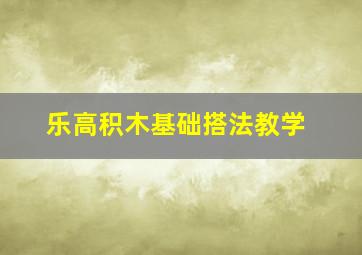 乐高积木基础搭法教学